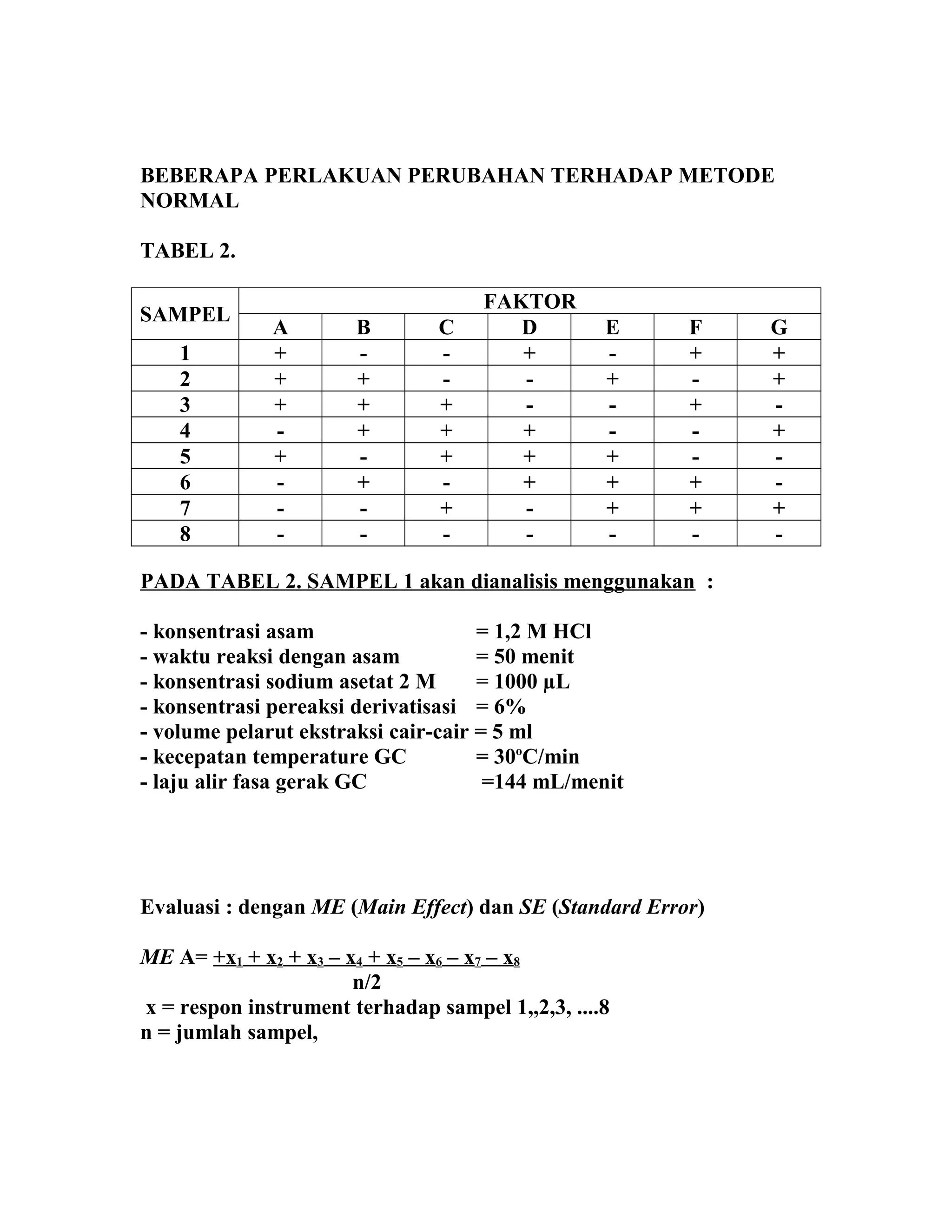 BEBERAPA PERLAKUAN PERUBAHAN TERHADAP METODE NORMAL

TABEL 2.

| SAMPEL | FAKTOR | | | | | | |
|---|---|---|---|---|---|---|---|
| | A | B | C | D | E | F | G |
| 1 | + | - | - | + | - | + | + |
| 2 | + | + | - | - | + | - | + |
| 3 | + | + | + | - | - | + | - |
| 4 | - | + | + | + | - | - | + |
| 5 | + | - | + | + | + | - | - |
| 6 | - | + | - | + | + | + | - |
| 7 | - | - | + | - | + | + | + |
| 8 | - | - | - | - | - | - | - |

PADA TABEL 2. SAMPEL 1 akan dianalisis menggunakan :

- konsentrasi asam = 1,2 M HCl
- waktu reaksi dengan asam = 50 menit
- konsentrasi sodium asetat 2 M = 1000 µL
- konsentrasi pereaksi derivatisasi = 6%
- volume pelarut ekstraksi cair-cair = 5 ml
- kecepatan temperature GC = 30ºC/min
- laju alir fasa gerak GC =144 mL/menit

Evaluasi : dengan ME (Main Effect) dan SE (Standard Error)

ME A= $\frac{+x_1 + x_2 + x_3 - x_4 + x_5 - x_6 - x_7 - x_8}{n/2}$

x = respon instrument terhadap sampel 1,,2,3, ....8
n = jumlah sampel,